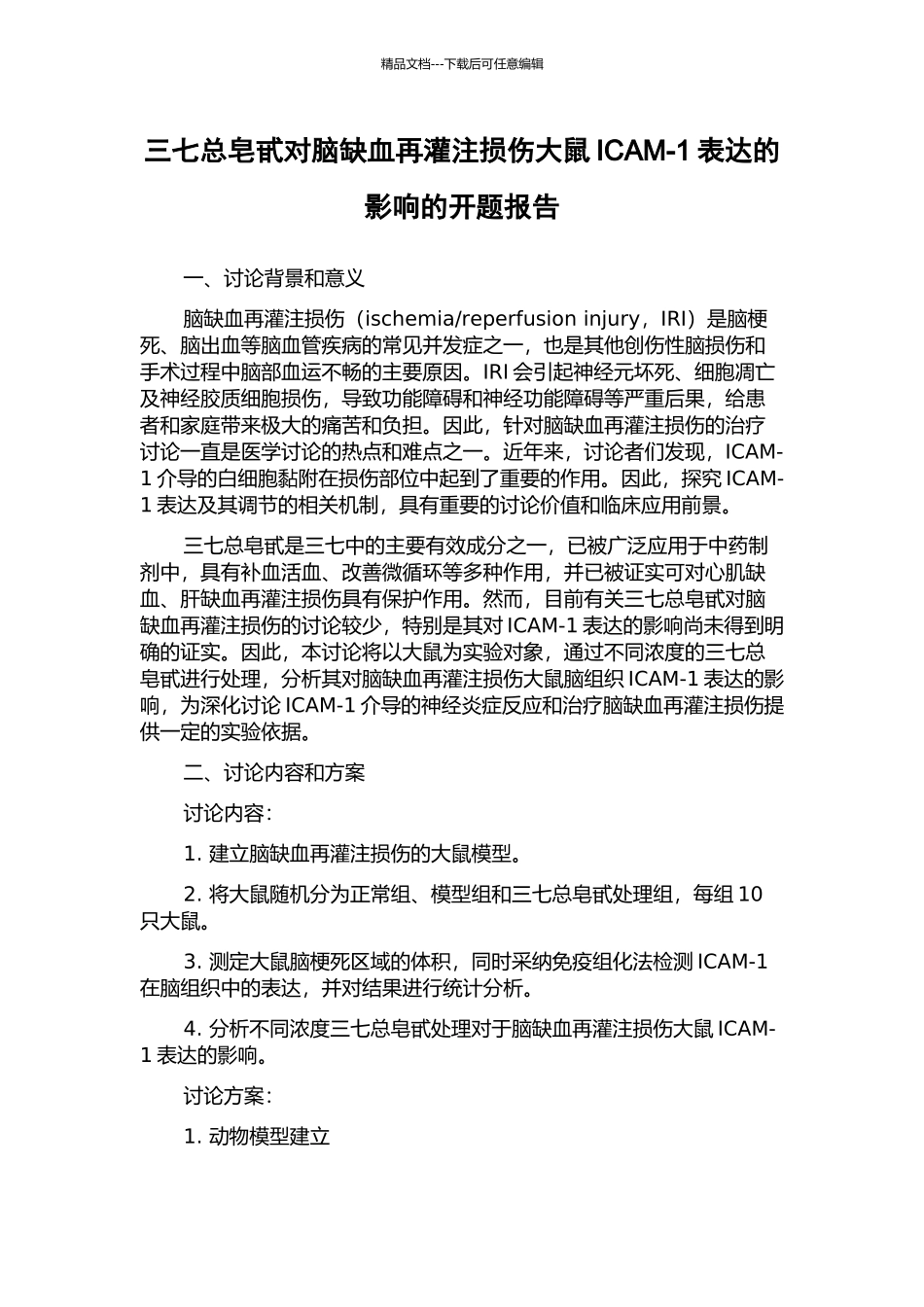 精品文档---下载后可任意编辑

三七总皂甙对脑缺血再灌注损伤大鼠 ICAM-1 表达的影响的开题报告

一、讨论背景和意义

脑缺血再灌注损伤（ischemia/reperfusion injury，IRI）是脑梗死、脑出血等脑血管疾病的常见并发症之一，也是其他创伤性脑损伤和手术过程中脑部血运不畅的主要原因。IRI 会引起神经元坏死、细胞凋亡及神经胶质细胞损伤，导致功能障碍和神经功能障碍等严重后果，给患者和家庭带来极大的痛苦和负担。因此，针对脑缺血再灌注损伤的治疗讨论一直是医学讨论的热点和难点之一。近年来，讨论者们发现，ICAM-1 介导的白细胞黏附在损伤部位中起到了重要的作用。因此，探究 ICAM-1 表达及其调节的相关机制，具有重要的讨论价值和临床应用前景。

三七总皂甙是三七中的主要有效成分之一，已被广泛应用于中药制剂中，具有补血活血、改善微循环等多种作用，并已被证实可对心肌缺血、肝缺血再灌注损伤具有保护作用。然而，目前有关三七总皂甙对脑缺血再灌注损伤的讨论较少，特别是其对 ICAM-1 表达的影响尚未得到明确的证实。因此，本讨论将以大鼠为实验对象，通过不同浓度的三七总皂甙进行处理，分析其对脑缺血再灌注损伤大鼠脑组织 ICAM-1 表达的影响，为深化讨论 ICAM-1 介导的神经炎症反应和治疗脑缺血再灌注损伤提供一定的实验依据。

二、讨论内容和方案

讨论内容：

1. 建立脑缺血再灌注损伤的大鼠模型。

2. 将大鼠随机分为正常组、模型组和三七总皂甙处理组，每组 10 只大鼠。

3. 测定大鼠脑梗死区域的体积，同时采纳免疫组化法检测 ICAM-1 在脑组织中的表达，并对结果进行统计分析。

4. 分析不同浓度三七总皂甙处理对于脑缺血再灌注损伤大鼠 ICAM-1 表达的影响。

讨论方案：

1. 动物模型建立